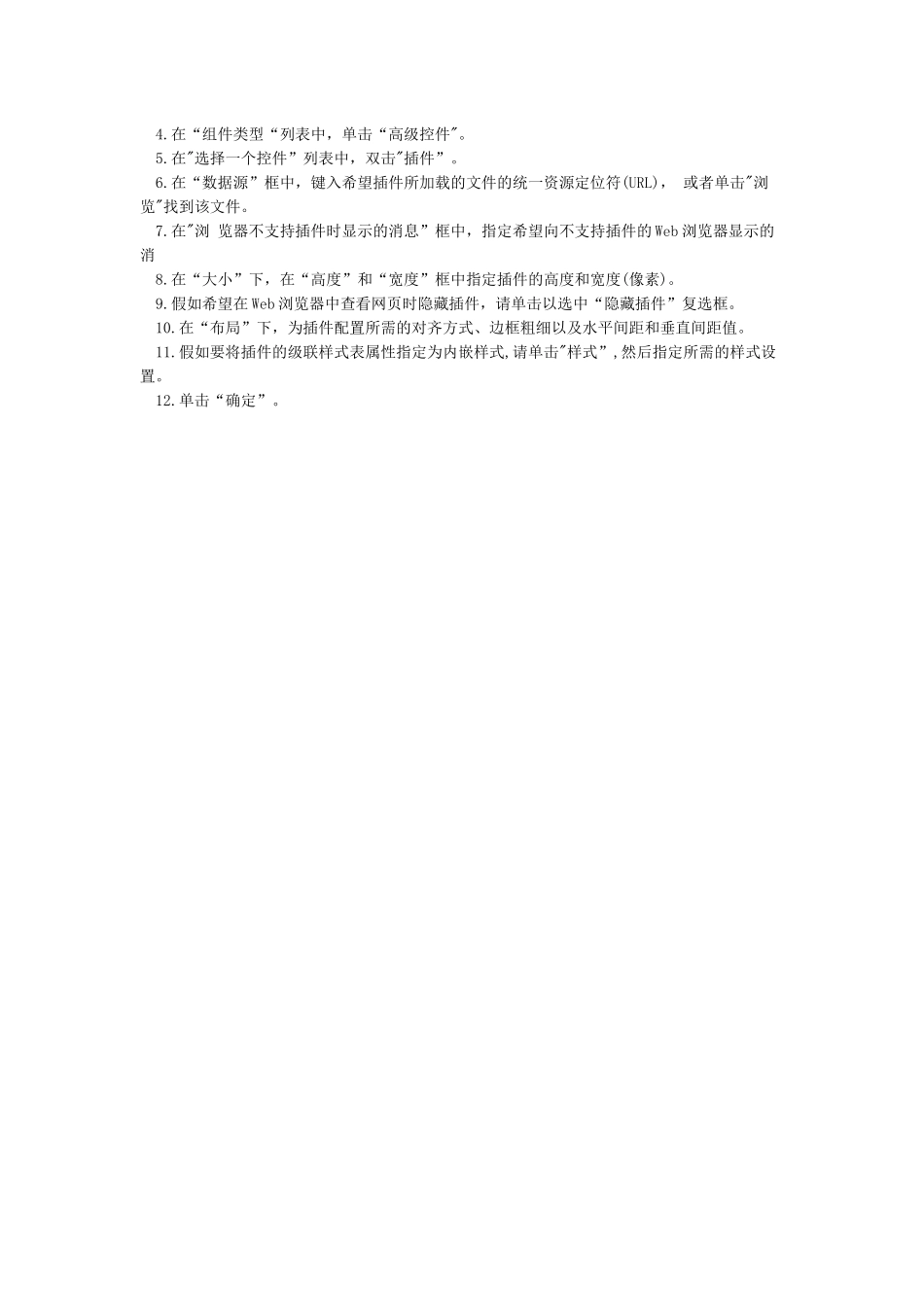 4.在“组件类型“列表中，单击“高级控件”。

5.在“选择一个控件”列表中，双击“插件”。

6.在“数据源”框中，键入希望插件所加载的文件的统一资源定位符(URL)， 或者单击“浏览”找到该文件。

7.在“浏 览器不支持插件时显示的消息”框中，指定希望向不支持插件的Web浏览器显示的消

8.在“大小”下，在“高度”和“宽度”框中指定插件的高度和宽度(像素)。

9.假如希望在Web浏览器中查看网页时隐藏插件，请单击以选中“隐藏插件”复选框。

10.在“布局”下，为插件配置所需的对齐方式、边框粗细以及水平间距和垂直间距值。

11.假如要将插件的级联样式表属性指定为内嵌样式,请单击“样式”,然后指定所需的样式设置。

12.单击“确定”。